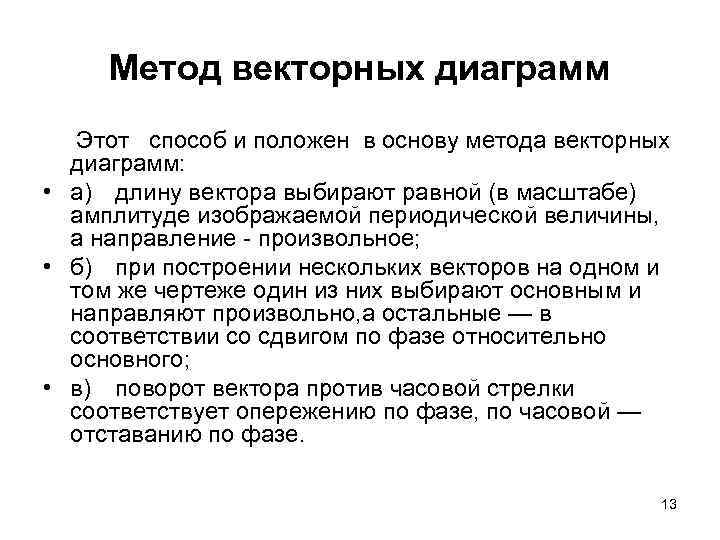 Метод векторных диаграмм

Этот способ и положен в основу метода векторных диаграмм:

• а) длину вектора выбирают равной (в масштабе) амплитуде изображаемой периодической величины, а направление - произвольное;
• б) при построении нескольких векторов на одном и том же чертеже один из них выбирают основным и направляют произвольно,а остальные — в соответствии со сдвигом по фазе относительно основного;
• в) поворот вектора против часовой стрелки соответствует опережению по фазе, по часовой — отставанию по фазе.

13